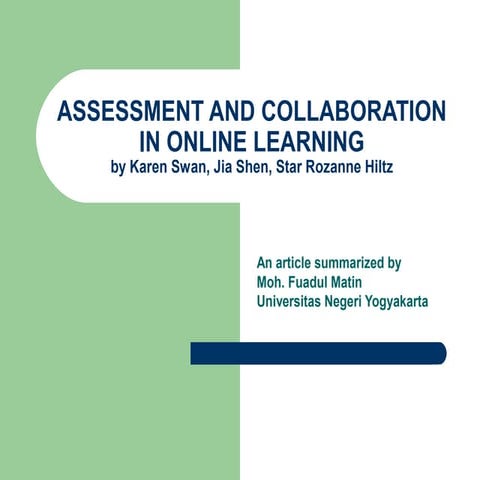 ASSESSMENT AND COLLABORATION IN ONLINE LEARNING
by Karen Swan, Jia Shen, Star Rozanne Hiltz

An article summarized by
Moh. Fuadul Matin
Universitas Negeri Yogyakarta